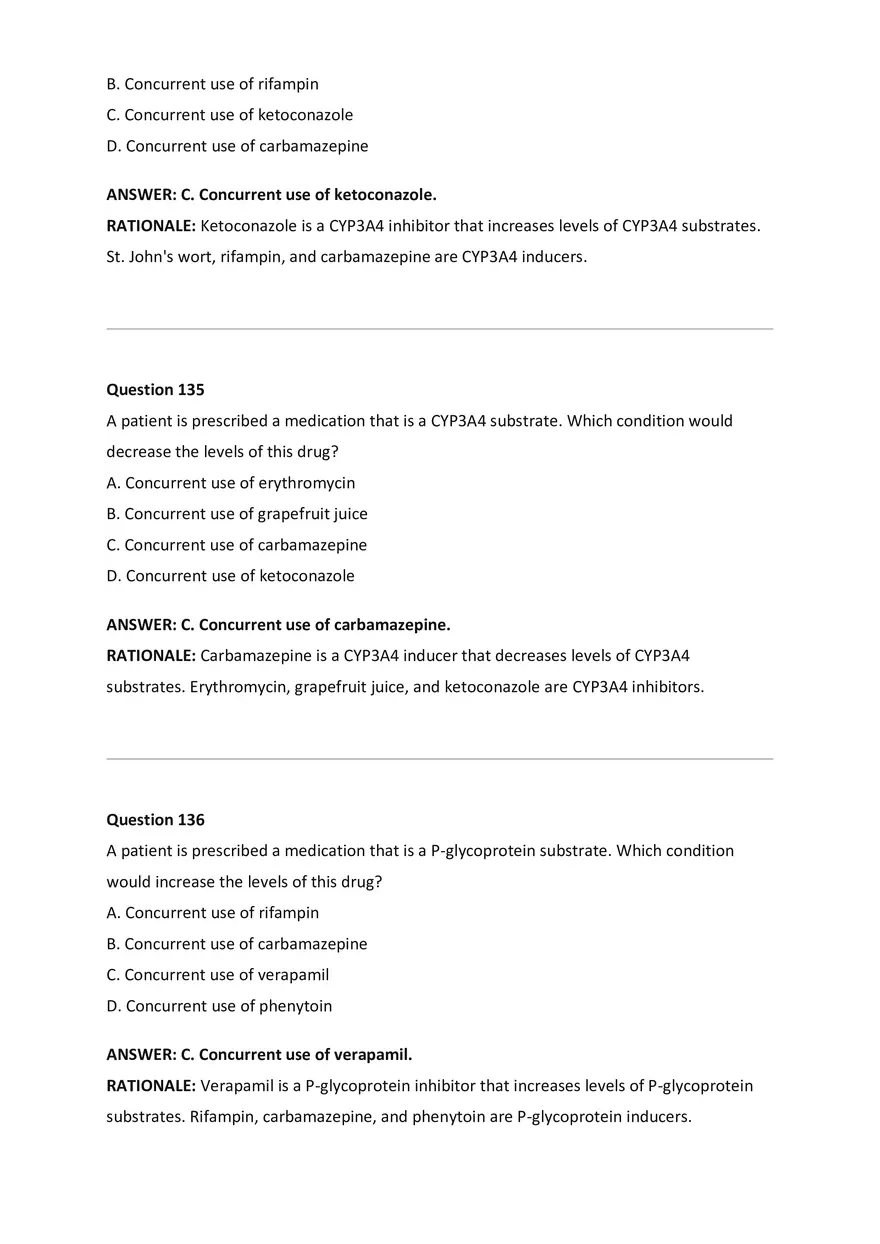 B. Concurrent use of rifampin
C. Concurrent use of ketoconazole
D. Concurrent use of carbamazepine

ANSWER: C. Concurrent use of ketoconazole.
RATIONALE: Ketoconazole is a CYP3A4 inhibitor that increases levels of CYP3A4 substrates. St. John's wort, rifampin, and carbamazepine are CYP3A4 inducers.

Question 135
A patient is prescribed a medication that is a CYP3A4 substrate. Which condition would decrease the levels of this drug?
A. Concurrent use of erythromycin
B. Concurrent use of grapefruit juice
C. Concurrent use of carbamazepine
D. Concurrent use of ketoconazole

ANSWER: C. Concurrent use of carbamazepine.
RATIONALE: Carbamazepine is a CYP3A4 inducer that decreases levels of CYP3A4 substrates. Erythromycin, grapefruit juice, and ketoconazole are CYP3A4 inhibitors.

Question 136
A patient is prescribed a medication that is a P-glycoprotein substrate. Which condition would increase the levels of this drug?
A. Concurrent use of rifampin
B. Concurrent use of carbamazepine
C. Concurrent use of verapamil
D. Concurrent use of phenytoin

ANSWER: C. Concurrent use of verapamil.
RATIONALE: Verapamil is a P-glycoprotein inhibitor that increases levels of P-glycoprotein substrates. Rifampin, carbamazepine, and phenytoin are P-glycoprotein inducers.